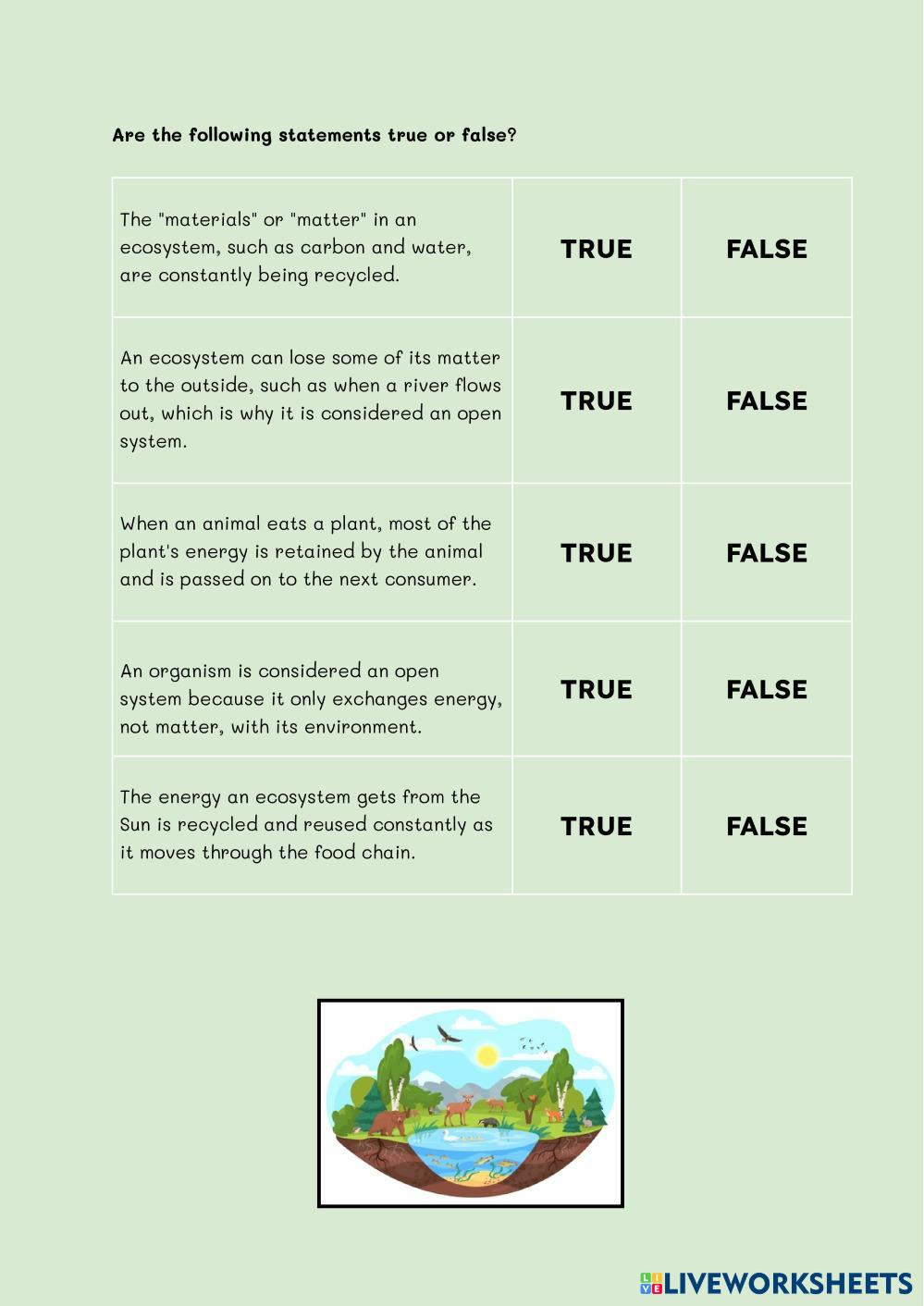 Are the following statements true or false?

| | | |
|---|---|---|
| The "materials" or "matter" in an ecosystem, such as carbon and water, are constantly being recycled. | TRUE | FALSE |
| An ecosystem can lose some of its matter to the outside, such as when a river flows out, which is why it is considered an open system. | TRUE | FALSE |
| When an animal eats a plant, most of the plant's energy is retained by the animal and is passed on to the next consumer. | TRUE | FALSE |
| An organism is considered an open system because it only exchanges energy, not matter, with its environment. | TRUE | FALSE |
| The energy an ecosystem gets from the Sun is recycled and reused constantly as it moves through the food chain. | TRUE | FALSE |

LIVEWORKSHEETS